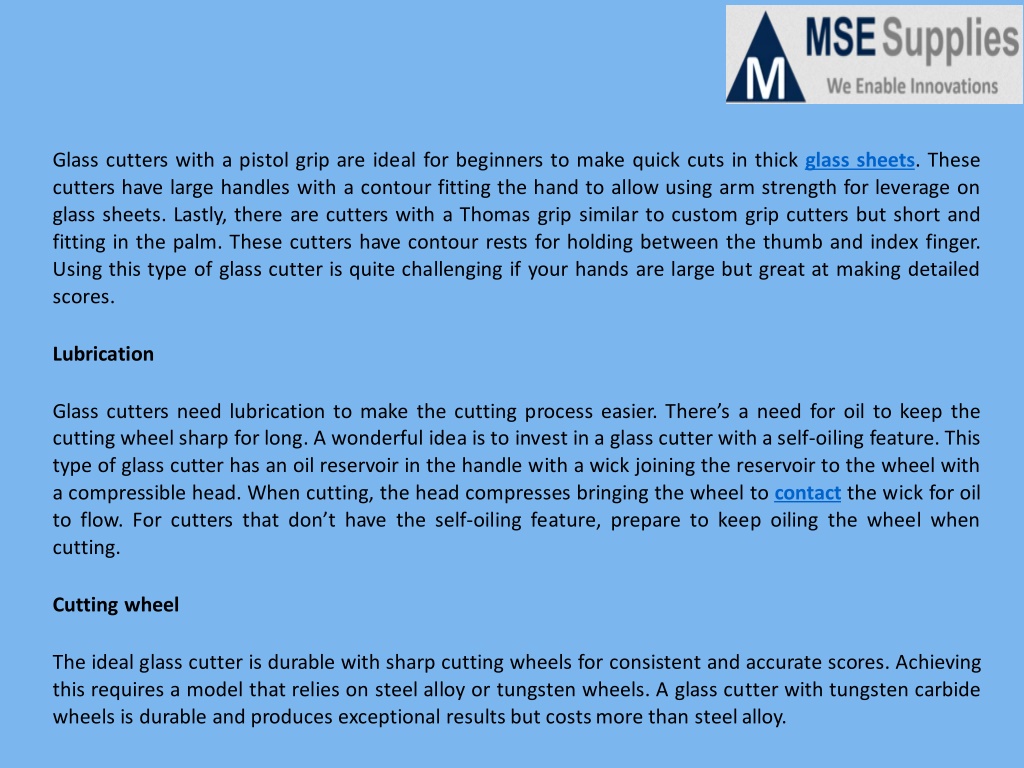 M MSE Supplies
We Enable Innovations

Glass cutters with a pistol grip are ideal for beginners to make quick cuts in thick glass sheets. These cutters have large handles with a contour fitting the hand to allow using arm strength for leverage on glass sheets. Lastly, there are cutters with a Thomas grip similar to custom grip cutters but short and fitting in the palm. These cutters have contour rests for holding between the thumb and index finger. Using this type of glass cutter is quite challenging if your hands are large but great at making detailed scores.

Lubrication

Glass cutters need lubrication to make the cutting process easier. There's a need for oil to keep the cutting wheel sharp for long. A wonderful idea is to invest in a glass cutter with a self-oiling feature. This type of glass cutter has an oil reservoir in the handle with a wick joining the reservoir to the wheel with a compressible head. When cutting, the head compresses bringing the wheel to contact the wick for oil to flow. For cutters that don't have the self-oiling feature, prepare to keep oiling the wheel when cutting.

Cutting wheel

The ideal glass cutter is durable with sharp cutting wheels for consistent and accurate scores. Achieving this requires a model that relies on steel alloy or tungsten wheels. A glass cutter with tungsten carbide wheels is durable and produces exceptional results but costs more than steel alloy.